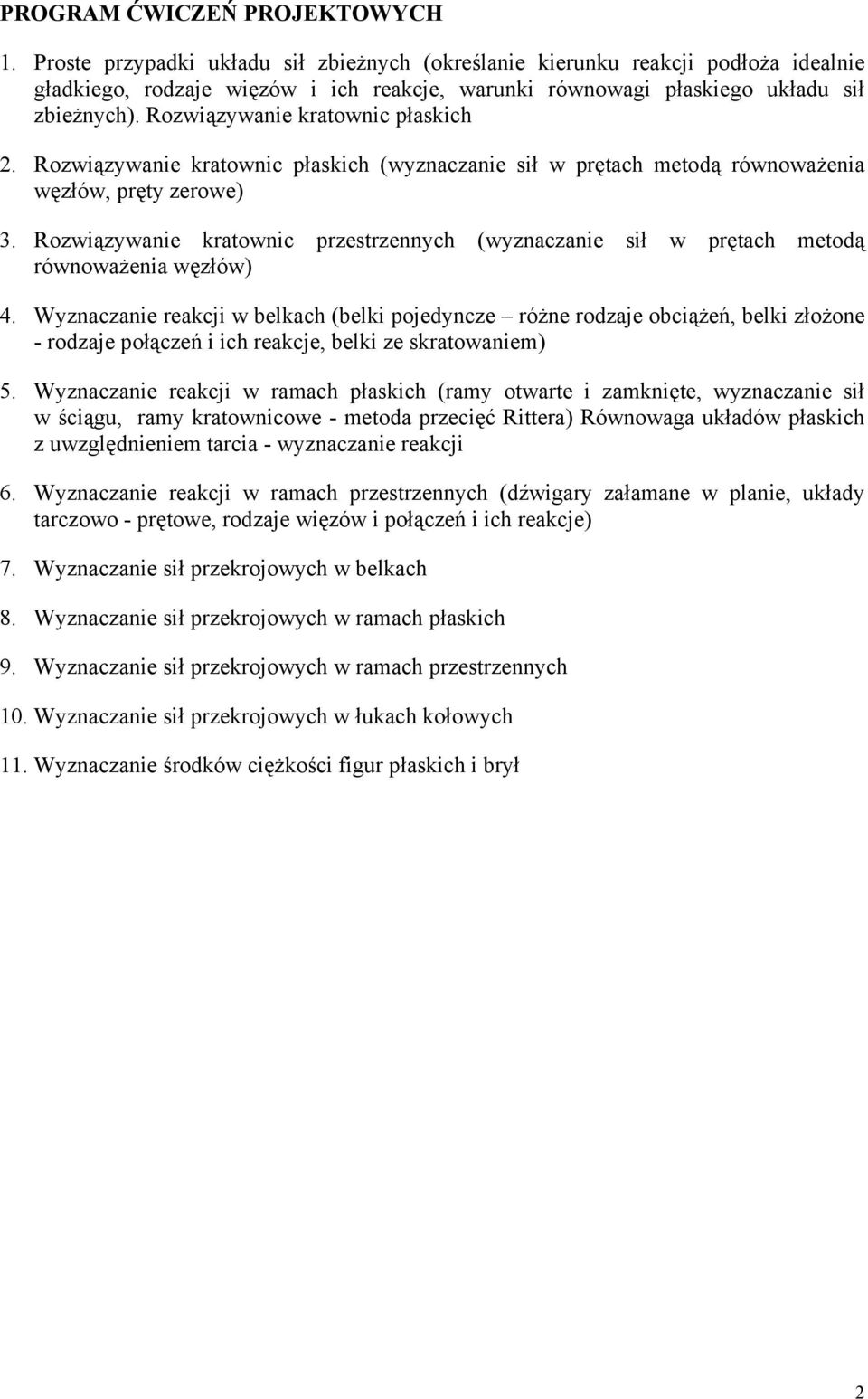 PROGRAM ĆWICZEŃ PROJEKTOWYCH

1. Proste przypadki układu sił zbieżnych (określanie kierunku reakcji podłoża idealnie gładkiego, rodzaje więzów i ich reakcje, warunki równowagi płaskiego układu sił zbieżnych). Rozwiązywanie kratownic płaskich

2. Rozwiązywanie kratownic płaskich (wyznaczanie sił w prętach metodą równoważenia węzłów, pręty zerowe)

3. Rozwiązywanie kratownic przestrzennych (wyznaczanie sił w prętach metodą równoważenia węzłów)

4. Wyznaczanie reakcji w belkach (belki pojedyncze – różne rodzaje obciążeń, belki złożone - rodzaje połączeń i ich reakcje, belki ze skratowaniem)

5. Wyznaczanie reakcji w ramach płaskich (ramy otwarte i zamknięte, wyznaczanie sił w ściągu, ramy kratownicowe - metoda przecięć Rittera) Równowaga układów płaskich z uwzględnieniem tarcia - wyznaczanie reakcji

6. Wyznaczanie reakcji w ramach przestrzennych (dźwigary załamane w planie, układy tarczowo - prętowe, rodzaje więzów i połączeń i ich reakcje)

7. Wyznaczanie sił przekrojowych w belkach

8. Wyznaczanie sił przekrojowych w ramach płaskich

9. Wyznaczanie sił przekrojowych w ramach przestrzennych

10. Wyznaczanie sił przekrojowych w łukach kołowych

11. Wyznaczanie środków ciężkości figur płaskich i brył

2